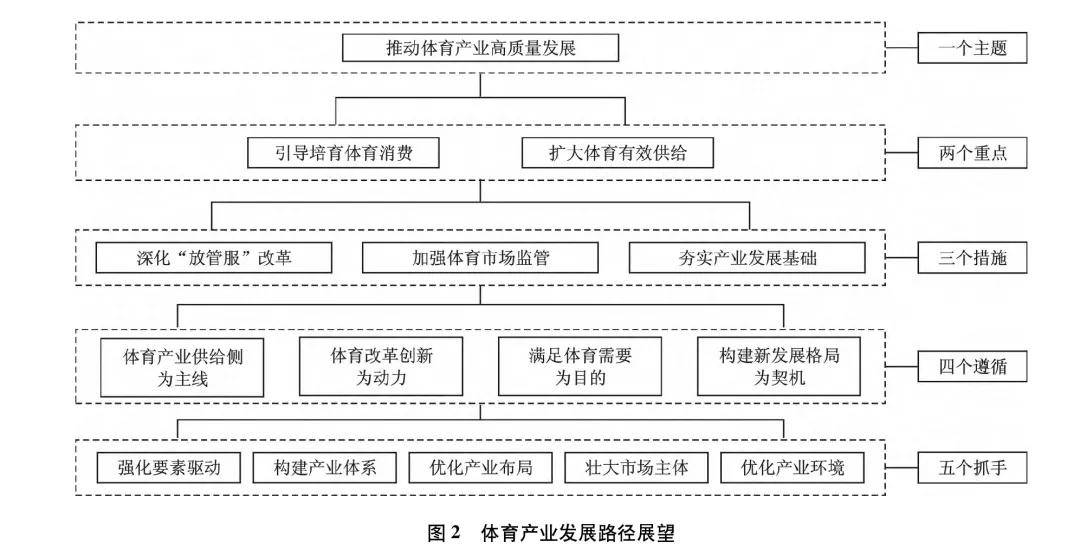 推动体育产业高质量发展

一个主题

引导培育体育消费

扩大体育有效供给

两个重点

深化“放管服”改革

加强体育市场监管

夯实产业发展基础

三个措施

体育产业供给侧为主线

体育改革创新为动力

满足体育需要为目的

构建新发展格局为契机

四个遵循

强化要素驱动

构建产业体系

优化产业布局

壮大市场主体

优化产业环境

五个抓手

图 2 体育产业发展路径展望